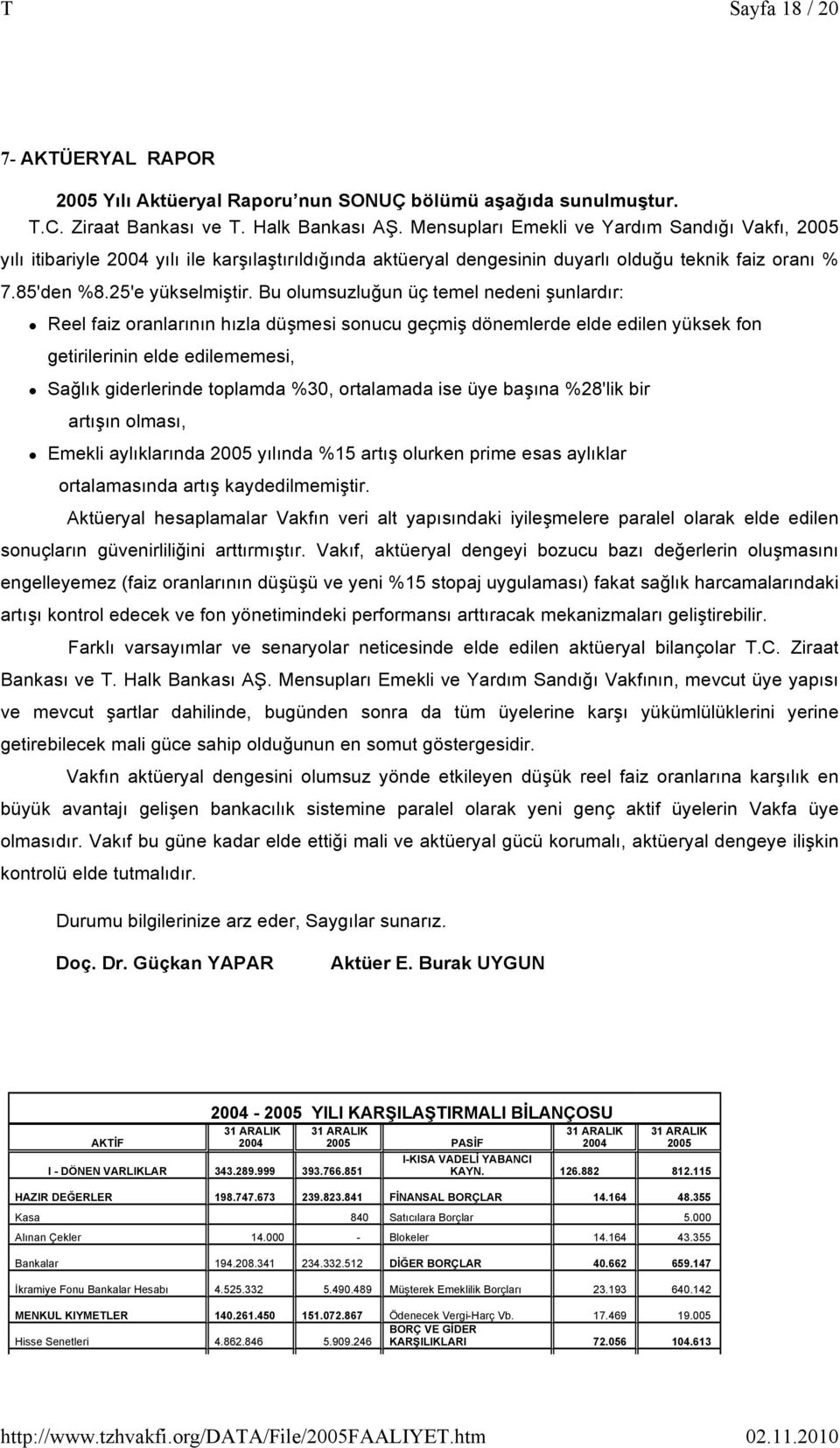 T Sayfa 18 / 20

7- AKTÜERYAL RAPOR

2005 Yılı Aktüeryal Raporu'nun SONUÇ bölümü aşağıda sunulmuştur.

T.C. Ziraat Bankası ve T. Halk Bankası AŞ. Mensupları Emekli ve Yardım Sandığı Vakfı, 2005 yılı itibariyle 2004 yılı ile karşılaştırıldığında aktüeryal dengesinin duyarlı olduğu teknik faiz oranı % 7.85'den %8.25'e yükselmiştir. Bu olumsuzluğun üç temel nedeni şunlardır:

Reel faiz oranlarının hızla düşmesi sonucu geçmiş dönemlerde elde edilen yüksek fon getirilerinin elde edilememesi,

Sağlık giderlerinde toplamda %30, ortalamada ise üye başına %28'lik bir artışın olması,

Emekli aylıklarında 2005 yılında %15 artış olurken prime esas aylıklar ortalamasında artış kaydedilmemiştir.

Aktüeryal hesaplamalar Vakfın veri alt yapısındaki iyileşmelere paralel olarak elde edilen sonuçların güvenirliliğini arttırmıştır. Vakıf, aktüeryal dengeyi bozucu bazı değerlerin oluşmasını engelleyemez (faiz oranlarının düşüşü ve yeni %15 stopaj uygulaması) fakat sağlık harcamalarındaki artışı kontrol edecek ve fon yönetimindeki performansı arttıracak mekanizmaları geliştirebilir.

Farklı varsayımlar ve senaryolar neticesinde elde edilen aktüeryal bilançolar T.C. Ziraat Bankası ve T. Halk Bankası AŞ. Mensupları Emekli ve Yardım Sandığı Vakfının, mevcut üye yapısı ve mevcut şartlar dahilinde, bugünden sonra da tüm üyelerine karşı yükümlülüklerini yerine getirebilecek mali güce sahip olduğunun en somut göstergesidir.

Vakfın aktüeryal dengesini olumsuz yönde etkileyen düşük reel faiz oranlarına karşılık en büyük avantajı gelişen bankacılık sistemine paralel olarak yeni genç aktif üyelerin Vakfa üye olmasıdır. Vakıf bu güne kadar elde ettiği mali ve aktüeryal gücü korumalı, aktüeryal dengeye ilişkin kontrolü elde tutmalıdır.

Durumu bilgilerinize arz eder, Saygılar sunarız.

Doç. Dr. Güçkan YAPAR Aktüer E. Burak UYGUN

2004 - 2005 YILI KARŞILAŞTIRMALI BİLANÇOSU

| AKTİF | 31 ARALIK 2004 | 31 ARALIK 2005 | PASİF | 31 ARALIK 2004 | 31 ARALIK 2005 |
|---|---|---|---|---|---|
| I - DÖNEN VARLIKLAR | 343.289.999 | 393.766.851 | I-KISA VADELİ YABANCI KAYN. | 126.882 | 812.115 |
| HAZIR DEĞERLER | 198.747.673 | 239.823.841 | FİNANSAL BORÇLAR | 14.164 | 48.355 |
| Kasa | | 840 | Satıcılara Borçlar | | 5.000 |
| Alınan Çekler | 14.000 | - | Blokeler | 14.164 | 43.355 |
| Bankalar | 194.208.341 | 234.332.512 | DİĞER BORÇLAR | 40.662 | 659.147 |
| İkramiye Fonu Bankalar Hesabı | 4.525.332 | 5.490.489 | Müşterek Emeklilik Borçları | 23.193 | 640.142 |
| MENKUL KIYMETLER | 140.261.450 | 151.072.867 | Ödenecek Vergi-Harç Vb. | 17.469 | 19.005 |
| Hisse Senetleri | 4.862.846 | 5.909.246 | BORÇ VE GİDER KARŞILIKLARI | 72.056 | 104.613 |

http://www.tzhvakfi.org/DATA/File/2005FAALIYET.htm 02.11.2010